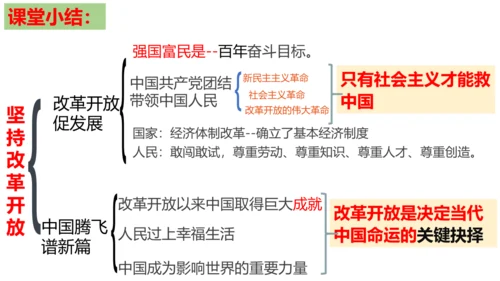 课堂小结：

坚持改革开放

改革开放促发展

强国富民是--百年奋斗目标。

中国共产党团结带领中国人民

新民主主义革命
社会主义革命
改革开放的伟大革命

只有社会主义才能救中国

国家：经济体制改革--确立了基本经济制度

人民：敢闯敢试，尊重劳动、尊重知识、尊重人才、尊重创造。

中国腾飞谱新篇

改革开放以来中国取得巨大成就

人民过上幸福生活

中国成为影响世界的重要力量

改革开放是决定当代中国命运的关键抉择